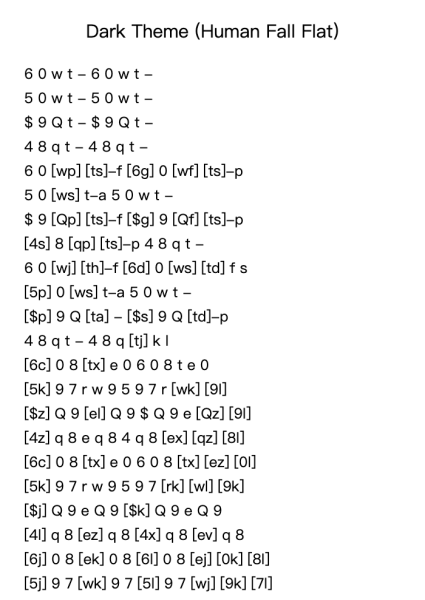 Dark Theme (Human Fall Flat)

6 0 w t – 6 0 w t –
5 0 w t – 5 0 w t –
$ 9 Q t – $ 9 Q t –
4 8 q t – 4 8 q t –
6 0 [wp] [ts]–f [6g] 0 [wf] [ts]–p
5 0 [ws] t–a 5 0 w t –
$ 9 [Qp] [ts]–f [$g] 9 [Qf] [ts]–p
[4s] 8 [qp] [ts]–p 4 8 q t –
6 0 [wj] [th]–f [6d] 0 [ws] [td] f s
[5p] 0 [ws] t–a 5 0 w t –
[$p] 9 Q [ta] – [$s] 9 Q [td]–p
4 8 q t – 4 8 q [tj] k l
[6c] 0 8 [tx] e 0 6 0 8 t e 0
[5k] 9 7 r w 9 5 9 7 r [wk] [9l]
[$z] Q 9 [el] Q 9 $ Q 9 e [Qz] [9l]
[4z] q 8 e q 8 4 q 8 [ex] [qz] [8l]
[6c] 0 8 [tx] e 0 6 0 8 [tx] [ez] [0l]
[5k] 9 7 r w 9 5 9 7 [rk] [wl] [9k]
[$j] Q 9 e Q 9 [$k] Q 9 e Q 9
[4l] q 8 [ez] q 8 [4x] q 8 [ev] q 8
[6j] 0 8 [ek] 0 8 [6l] 0 8 [ej] [0k] [8l]
[5j] 9 7 [wk] 9 7 [5l] 9 7 [wj] [9k] [7l]